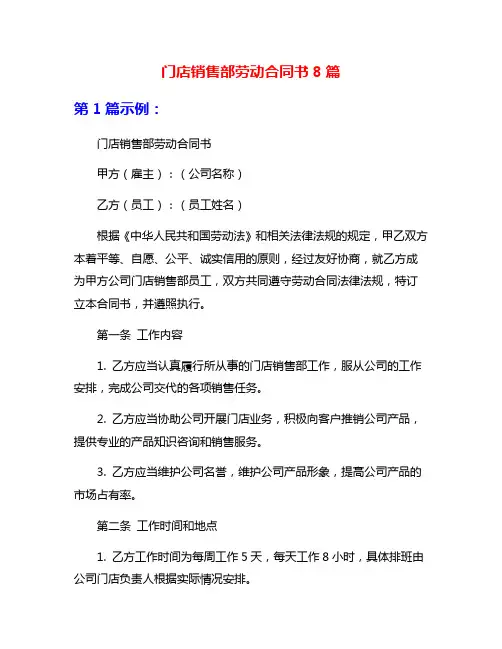 门店销售部劳动合同书 8 篇

第 1 篇示例：

门店销售部劳动合同书

甲方（雇主）：（公司名称）

乙方（员工）：（员工姓名）

根据《中华人民共和国劳动法》和相关法律法规的规定，甲乙双方本着平等、自愿、公平、诚实信用的原则，经过友好协商，就乙方成为甲方公司门店销售部员工，双方共同遵守劳动合同法律法规，特订立本合同书，并遵照执行。

第一条 工作内容

1. 乙方应当认真履行所从事的门店销售部工作，服从公司的工作安排，完成公司交代的各项销售任务。

2. 乙方应当协助公司开展门店业务，积极向客户推销公司产品，提供专业的产品知识咨询和销售服务。

3. 乙方应当维护公司名誉，维护公司产品形象，提高公司产品的市场占有率。

第二条 工作时间和地点

1. 乙方工作时间为每周工作 5 天，每天工作 8 小时，具体排班由公司门店负责人根据实际情况安排。